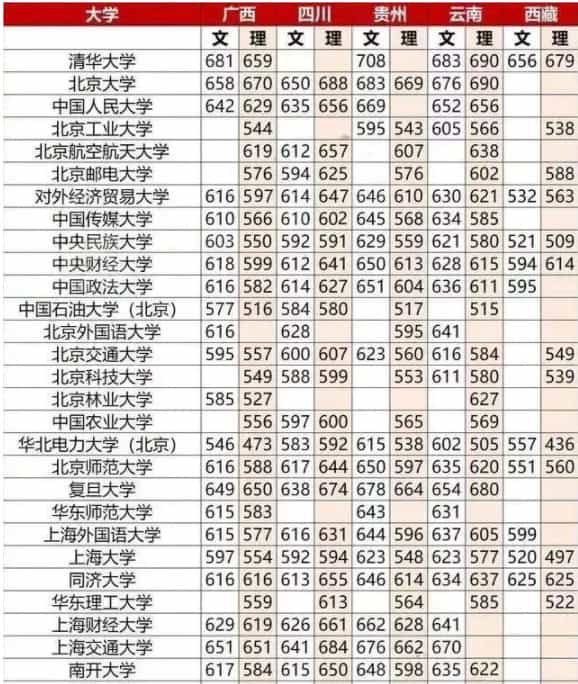 | 大学 | 广西 | | 四川 | | 贵州 | | 云南 | | 西藏 | |
|---|---|---|---|---|---|---|---|---|---|---|
| | 文 | 理 | 文 | 理 | 文 | 理 | 文 | 理 | 文 | 理 |
| 清华大学 | 681 | 659 | | | 708 | | 683 | 690 | 656 | 679 |
| 北京大学 | 658 | 670 | 650 | 688 | 683 | 669 | 676 | 690 | | |
| 中国人民大学 | 642 | 629 | 635 | 656 | 669 | | 652 | 656 | | |
| 北京工业大学 | | 544 | | | 595 | 543 | 605 | 566 | | 538 |
| 北京航空航天大学 | | 619 | 612 | 657 | | 607 | | 638 | | |
| 北京邮电大学 | | 576 | 594 | 625 | | 576 | | 602 | | 588 |
| 对外经济贸易大学 | 616 | 597 | 614 | 647 | 646 | 610 | 630 | 621 | 532 | 563 |
| 中国传媒大学 | 610 | 566 | 610 | 602 | 645 | 568 | 634 | 585 | | |
| 中央民族大学 | 603 | 550 | 592 | 591 | 629 | 559 | 621 | 580 | 521 | 509 |
| 中央财经大学 | 618 | 599 | 612 | 641 | 650 | 613 | 628 | 615 | 594 | 614 |
| 中国政法大学 | 616 | 582 | 614 | 627 | 651 | 604 | 636 | 611 | 595 | |
| 中国石油大学（北京） | 577 | 516 | 584 | 580 | | 517 | | 515 | | |
| 北京外国语大学 | 616 | | 628 | | | 595 | 641 | | | |
| 北京交通大学 | 595 | 557 | 600 | 607 | 623 | 560 | 616 | 584 | | 549 |
| 北京科技大学 | | 549 | 588 | 599 | | 553 | 611 | 580 | | 539 |
| 北京林业大学 | 585 | 527 | | | | | | 627 | | |
| 中国农业大学 | | 556 | 597 | 600 | | 565 | | 569 | | |
| 华北电力大学（北京） | 546 | 473 | 583 | 592 | 615 | 538 | 602 | 505 | 557 | 436 |
| 北京师范大学 | 616 | 588 | 617 | 644 | 650 | 597 | 635 | 620 | 551 | 560 |
| 复旦大学 | 649 | 650 | 638 | 674 | 678 | 664 | 654 | 680 | | |
| 华东师范大学 | 615 | 583 | | | 643 | | 631 | | | |
| 上海外国语大学 | 615 | 577 | 616 | 631 | 644 | 596 | 637 | 605 | 599 | |
| 上海大学 | 597 | 554 | 592 | 594 | 623 | 548 | 623 | 577 | 520 | 497 |
| 同济大学 | 616 | 616 | 613 | 655 | 646 | 614 | 634 | 637 | 625 | 625 |
| 华东理工大学 | | 559 | | 613 | | 564 | | 585 | | 522 |
| 上海财经大学 | 629 | 619 | 626 | 661 | 662 | 628 | 641 | | | |
| 上海交通大学 | 651 | 651 | 641 | 684 | 676 | 662 | 670 | | | |
| 南开大学 | 617 | 584 | 615 | 650 | 648 | 598 | 635 | 622 | | |